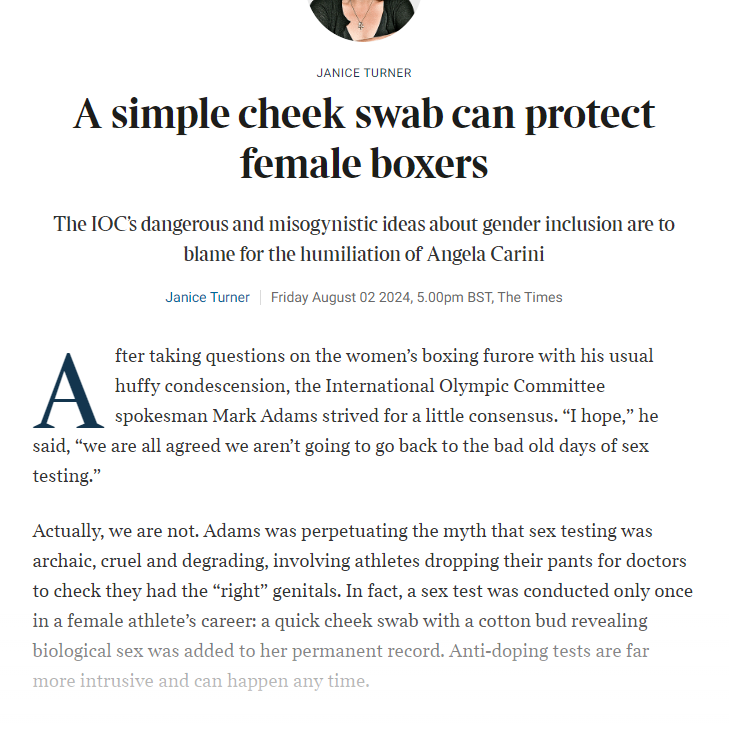 JANICE TURNER

A simple cheek swab can protect female boxers

The IOC's dangerous and misogynistic ideas about gender inclusion are to blame for the humiliation of Angela Carini

Janice Turner | Friday August 02 2024, 5.00pm BST, The Times

After taking questions on the women's boxing furore with his usual huffy condescension, the International Olympic Committee spokesman Mark Adams strived for a little consensus. "I hope," he said, "we are all agreed we aren't going to go back to the bad old days of sex testing."

Actually, we are not. Adams was perpetuating the myth that sex testing was archaic, cruel and degrading, involving athletes dropping their pants for doctors to check they had the "right" genitals. In fact, a sex test was conducted only once in a female athlete's career: a quick cheek swab with a cotton bud revealing biological sex was added to her permanent record. Anti-doping tests are far more intrusive and can happen any time.